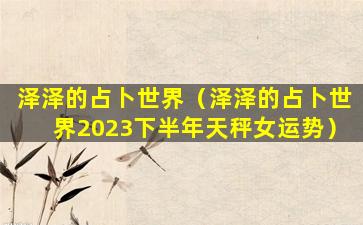 泽泽的占卜世界（泽泽的占卜世界2023下半年天秤女运势）